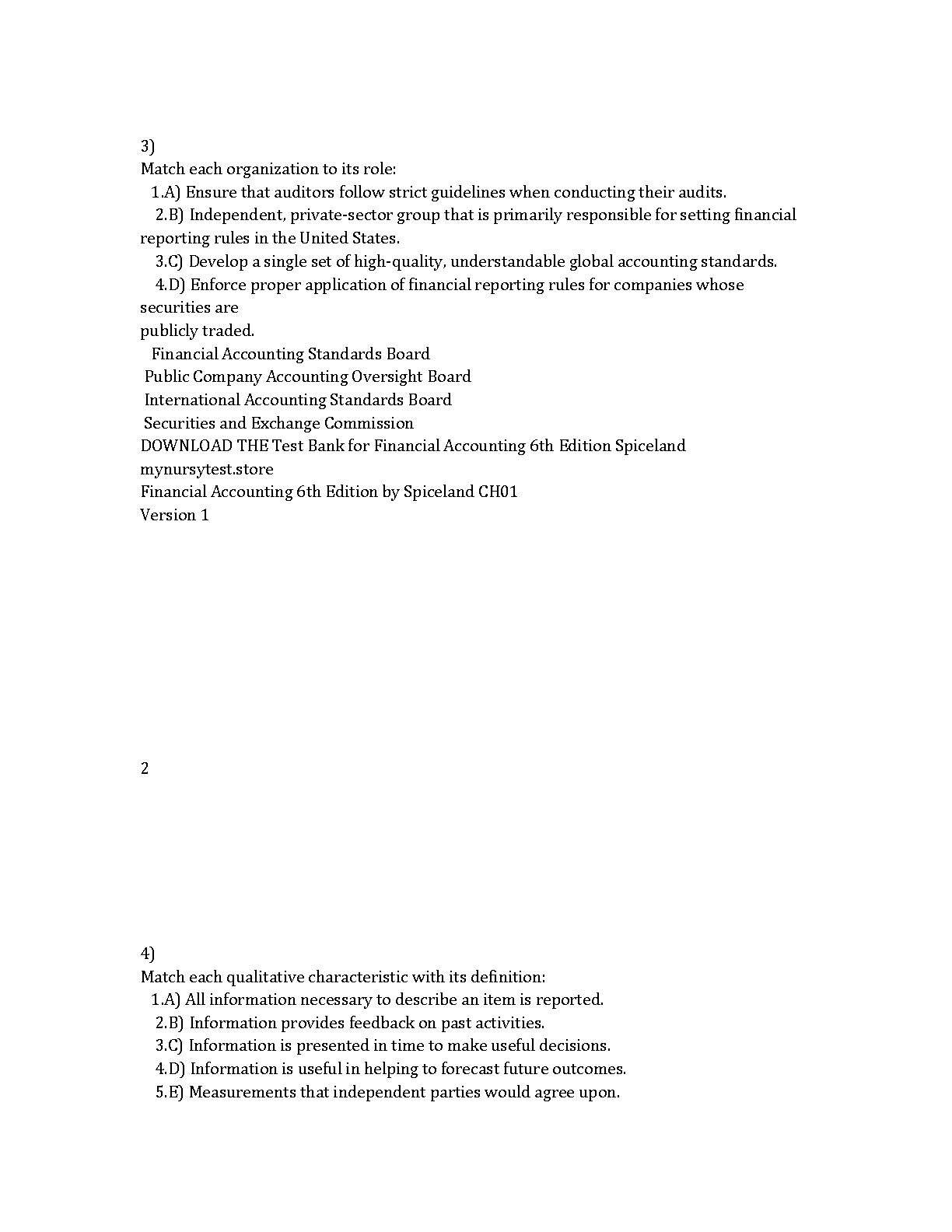 3)
Match each organization to its role:
1.A) Ensure that auditors follow strict guidelines when conducting their audits.
2.B) Independent, private-sector group that is primarily responsible for setting financial reporting rules in the United States.
3.C) Develop a single set of high-quality, understandable global accounting standards.
4.D) Enforce proper application of financial reporting rules for companies whose securities are
publicly traded.
Financial Accounting Standards Board
Public Company Accounting Oversight Board
International Accounting Standards Board
Securities and Exchange Commission
DOWNLOAD THE Test Bank for Financial Accounting 6th Edition Spiceland
mynursytest.store
Financial Accounting 6th Edition by Spiceland CH01
Version 1

2

4)
Match each qualitative characteristic with its definition:
1.A) All information necessary to describe an item is reported.
2.B) Information provides feedback on past activities.
3.C) Information is presented in time to make useful decisions.
4.D) Information is useful in helping to forecast future outcomes.
5.E) Measurements that independent parties would agree upon.